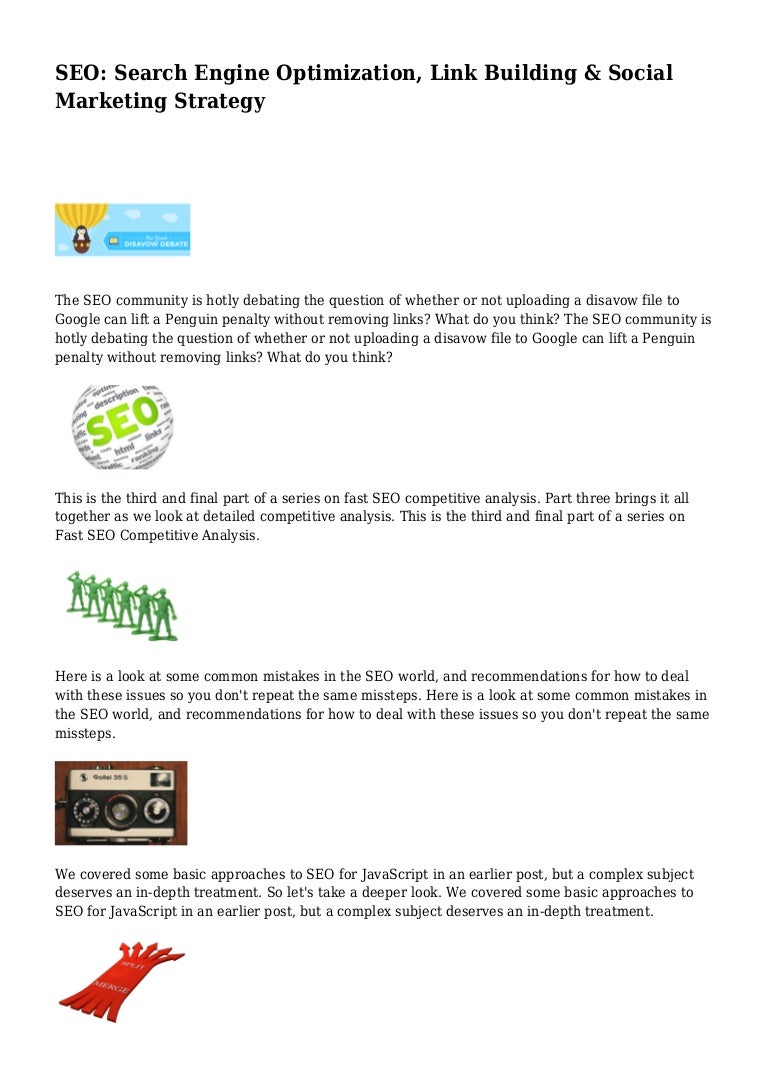 SEO: Search Engine Optimization, Link Building & Social Marketing Strategy

The Great DISAVOW DEBATE

The SEO community is hotly debating the question of whether or not uploading a disavow file to Google can lift a Penguin penalty without removing links? What do you think? The SEO community is hotly debating the question of whether or not uploading a disavow file to Google can lift a Penguin penalty without removing links? What do you think?

SEO

This is the third and final part of a series on fast SEO competitive analysis. Part three brings it all together as we look at detailed competitive analysis. This is the third and final part of a series on Fast SEO Competitive Analysis.

Here is a look at some common mistakes in the SEO world, and recommendations for how to deal with these issues so you don't repeat the same missteps. Here is a look at some common mistakes in the SEO world, and recommendations for how to deal with these issues so you don't repeat the same missteps.

Rollei 35 S

We covered some basic approaches to SEO for JavaScript in an earlier post, but a complex subject deserves an in-depth treatment. So let's take a deeper look. We covered some basic approaches to SEO for JavaScript in an earlier post, but a complex subject deserves an in-depth treatment.

SPLIT

MERGE